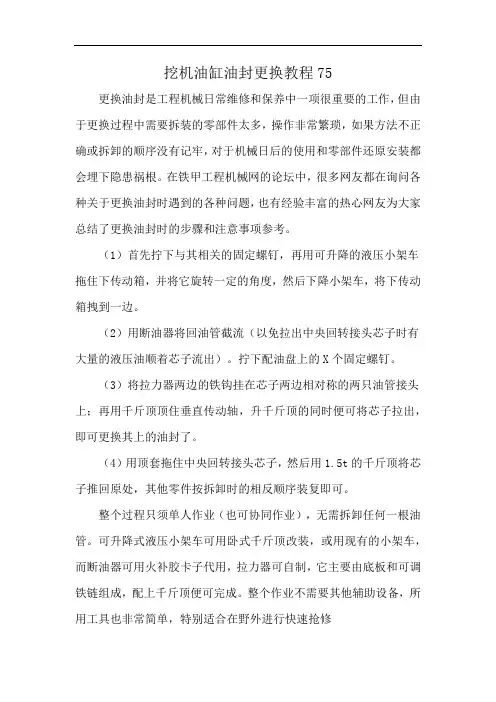 挖机油缸油封更换教程 75

更换油封是工程机械日常维修和保养中一项很重要的工作，但由于更换过程中需要拆装的零部件太多，操作非常繁琐，如果方法不正确或拆卸的顺序没有记牢，对于机械日后的使用和零部件还原安装都会埋下隐患祸根。在铁甲工程机械网的论坛中，很多网友都在询问各种关于更换油封时遇到的各种问题，也有经验丰富的热心网友为大家总结了更换油封时的步骤和注意事项参考。

（1）首先拧下与其相关的固定螺钉，再用可升降的液压小架车拖住下传动箱，并将它旋转一定的角度，然后下降小架车，将下传动箱拽到一边。

（2）用断油器将回油管截流（以免拉出中央回转接头芯子时有大量的液压油顺着芯子流出）。拧下配油盘上的 X 个固定螺钉。

（3）将拉力器两边的铁钩挂在芯子两边相对称的两只油管接头上；再用千斤顶顶住垂直传动轴，升千斤顶的同时便可将芯子拉出，即可更换其上的油封了。

（4）用顶套拖住中央回转接头芯子，然后用 1.5t 的千斤顶将芯子推回原处，其他零件按拆卸时的相反顺序装复即可。

整个过程只须单人作业（也可协同作业），无需拆卸任何一根油管。可升降式液压小架车可用卧式千斤顶改装，或用现有的小架车，而断油器可用火补胶卡子代用，拉力器可自制，它主要由底板和可调铁链组成，配上千斤顶便可完成。整个作业不需要其他辅助设备，所用工具也非常简单，特别适合在野外进行快速抢修